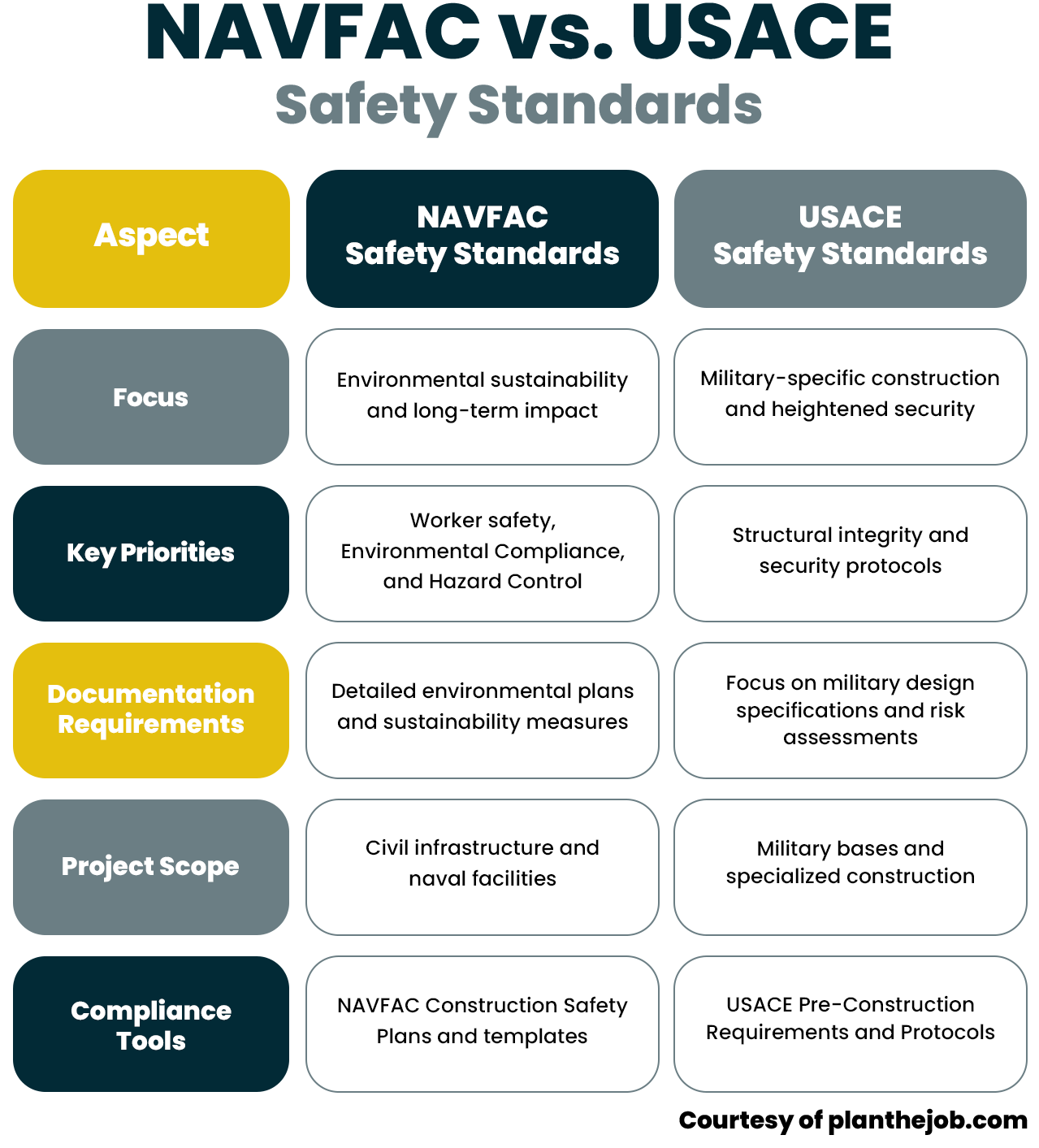 NAVFAC vs. USACE
Safety Standards

| Aspect | NAVFAC Safety Standards | USACE Safety Standards |
|---|---|---|
| Focus | Environmental sustainability and long-term impact | Military-specific construction and heightened security |
| Key Priorities | Worker safety, Environmental Compliance, and Hazard Control | Structural integrity and security protocols |
| Documentation Requirements | Detailed environmental plans and sustainability measures | Focus on military design specifications and risk assessments |
| Project Scope | Civil infrastructure and naval facilities | Military bases and specialized construction |
| Compliance Tools | NAVFAC Construction Safety Plans and templates | USACE Pre-Construction Requirements and Protocols |

Courtesy of planthejob.com